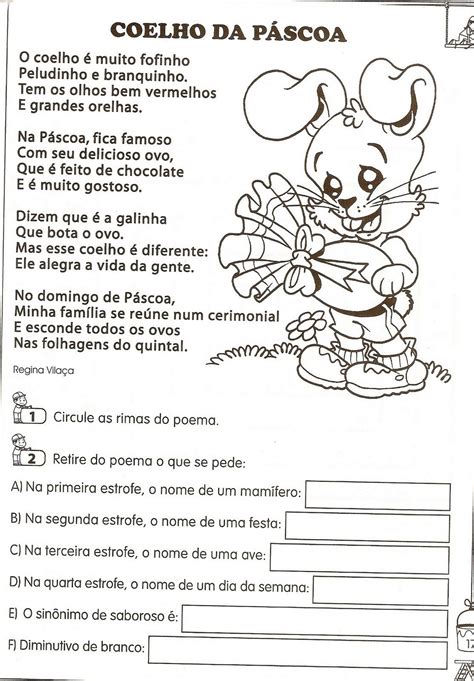 COELHO DA PÁSCOA

O coelho é muito fofinho
Peludinho e branquinho.
Tem os olhos bem vermelhos
E grandes orelhas.

Na Páscoa, fica famoso
Com seu delicioso ovo,
Que é feito de chocolate
E é muito gostoso.

Dizem que é a galinha
Que bota o ovo.
Mas esse coelho é diferente:
Ele alegra a vida da gente.

No domingo de Páscoa,
Minha família se reúne num cerimonial
E esconde todos os ovos
Nas folhagens do quintal.

Regina Vilaça

1 Circule as rimas do poema.

2 Retire do poema o que se pede:

A) Na primeira estrofe, o nome de um mamífero:

B) Na segunda estrofe, o nome de uma festa:

C) Na terceira estrofe, o nome de uma ave:

D) Na quarta estrofe, o nome de um dia da semana:

E) O sinônimo de saboroso é:

F) Diminutivo de branco:

17